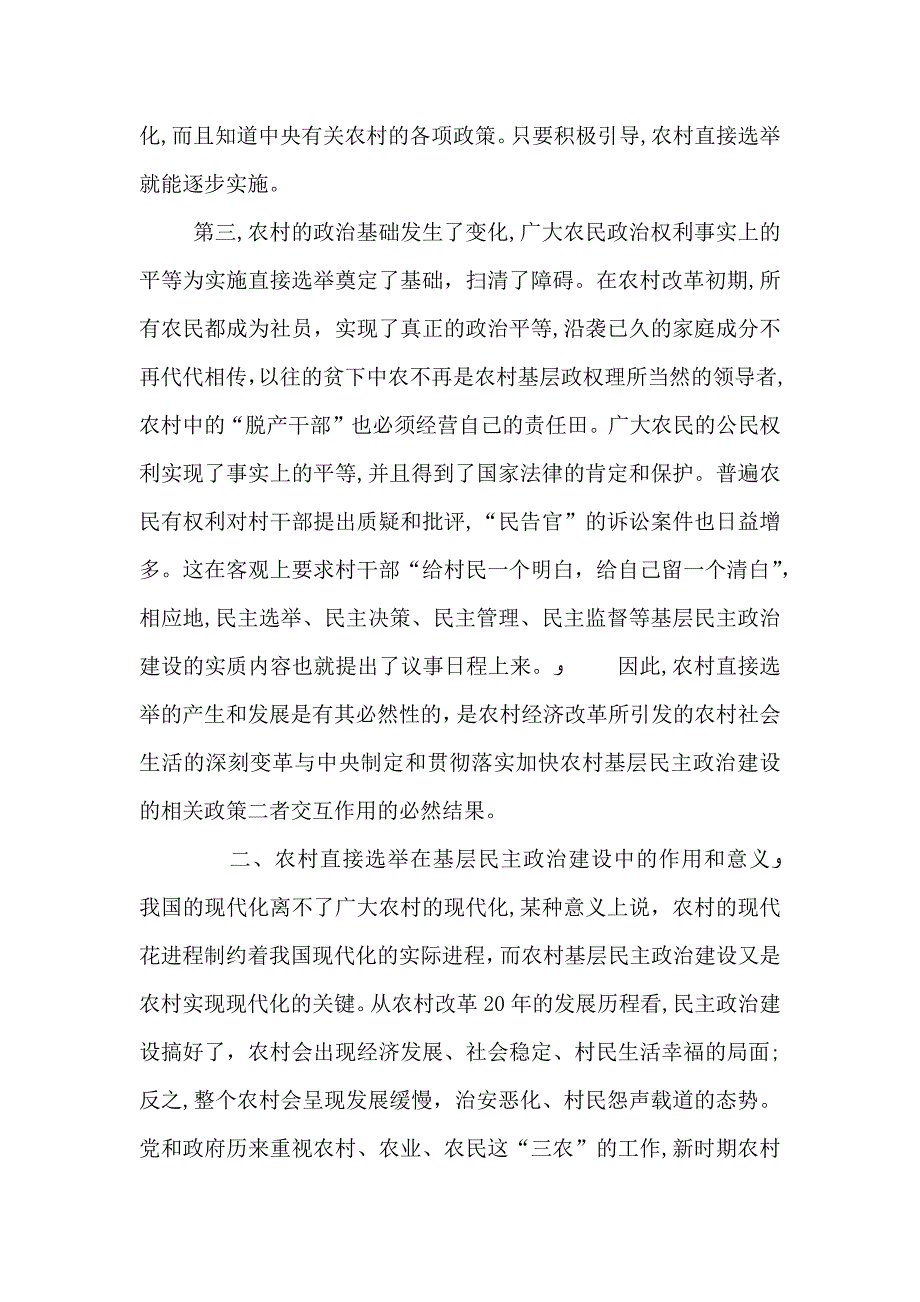 化，而且知道中央有关农村的各项政策。只要积极引导，农村直接选举就能逐步实施。

第三，农村的政治基础发生了变化，广大农民政治权利事实上的平等为实施直接选举奠定了基础，扫清了障碍。在农村改革初期，所有农民都成为社员，实现了真正的政治平等，沿袭已久的家庭成分不再代代相传，以往的贫下中农不再是农村基层政权理所当然的领导者，农村中的“脱产干部”也必须经营自己的责任田。广大农民的公民权利实现了事实上的平等，并且得到了国家法律的肯定和保护。普遍农民有权利对村干部提出质疑和批评，“民告官”的诉讼案件也日益增多。这在客观上要求村干部“给村民一个明白，给自己留一个清白”，相应地，民主选举、民主决策、民主管理、民主监督等基层民主政治建设的实质内容也就提出了议事日程上来。 因此，农村直接选举的产生和发展是有其必然性的，是农村经济改革所引发的农村社会生活的深刻变革与中央制定和贯彻落实加快农村基层民主政治建设的相关政策二者交互作用的必然结果。

二、农村直接选举在基层民主政治建设中的作用和意义

我国的现代化离不了广大农村的现代化，某种意义上说，农村的现代花进程制约着我国现代化的实际进程，而农村基层民主政治建设又是农村实现现代化的关键。从农村改革20年的发展历程看，民主政治建设搞好了，农村会出现经济发展、社会稳定、村民生活幸福的局面；反之，整个农村会呈现发展缓慢，治安恶化、村民怨声载道的态势。党和政府历来重视农村、农业、农民这“三农”的工作，新时期农村